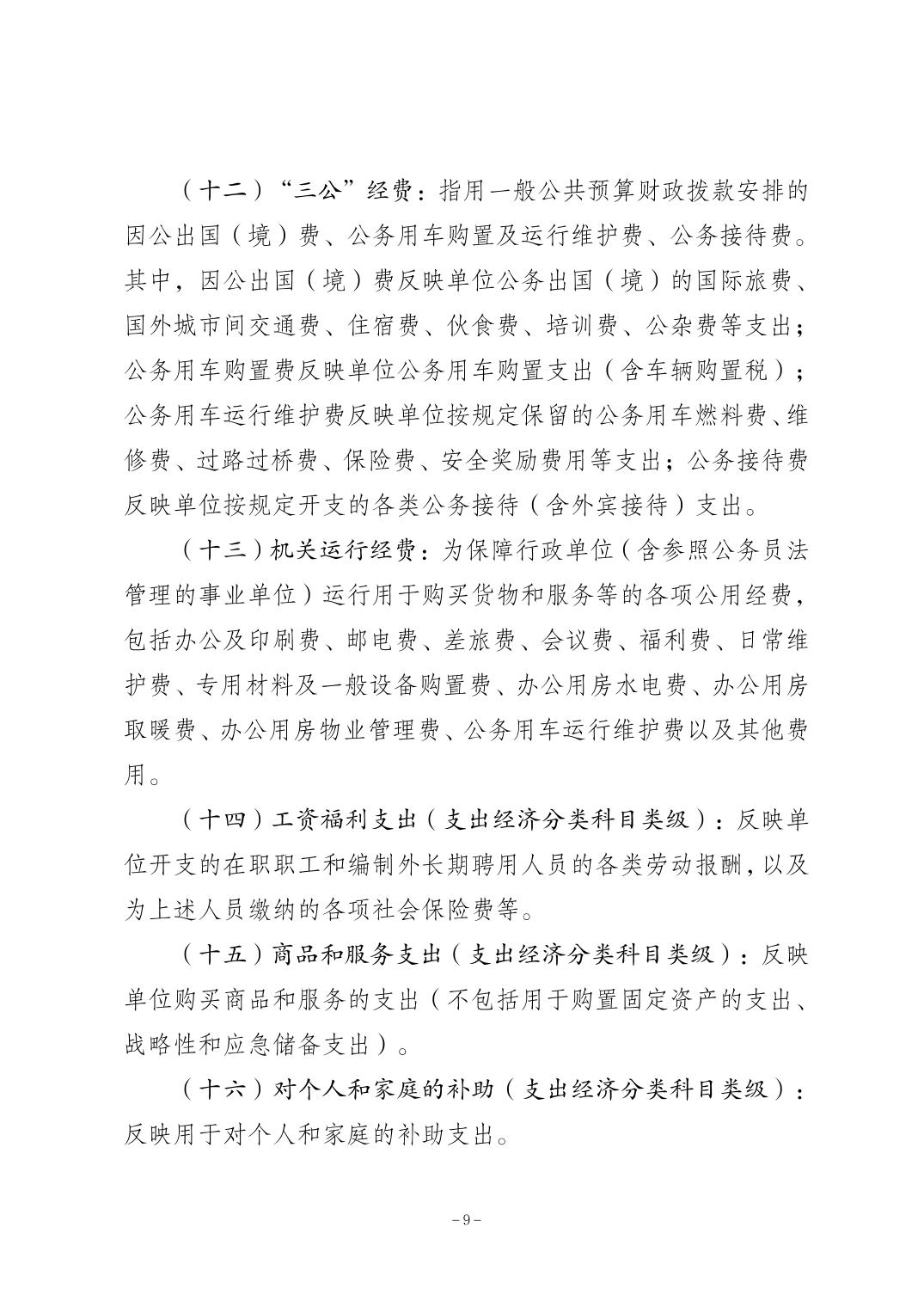 （十二）“三公”经费：指用一般公共预算财政拨款安排的因公出国（境）费、公务用车购置及运行维护费、公务接待费。其中，因公出国（境）费反映单位公务出国（境）的国际旅费、国外城市间交通费、住宿费、伙食费、培训费、公杂费等支出；公务用车购置费反映单位公务用车购置支出（含车辆购置税）；公务用车运行维护费反映单位按规定保留的公务用车燃料费、维修费、过路过桥费、保险费、安全奖励费用等支出；公务接待费反映单位按规定开支的各类公务接待（含外宾接待）支出。

（十三）机关运行经费：为保障行政单位（含参照公务员法管理的事业单位）运行用于购买货物和服务等的各项公用经费，包括办公及印刷费、邮电费、差旅费、会议费、福利费、日常维护费、专用材料及一般设备购置费、办公用房水电费、办公用房取暖费、办公用房物业管理费、公务用车运行维护费以及其他费用。

（十四）工资福利支出（支出经济分类科目类级）：反映单位开支的在职职工和编制外长期聘用人员的各类劳动报酬，以及为上述人员缴纳的各项社会保险费等。

（十五）商品和服务支出（支出经济分类科目类级）：反映单位购买商品和服务的支出（不包括用于购置固定资产的支出、战略性和应急储备支出）。

（十六）对个人和家庭的补助（支出经济分类科目类级）：反映用于对个人和家庭的补助支出。

－9－